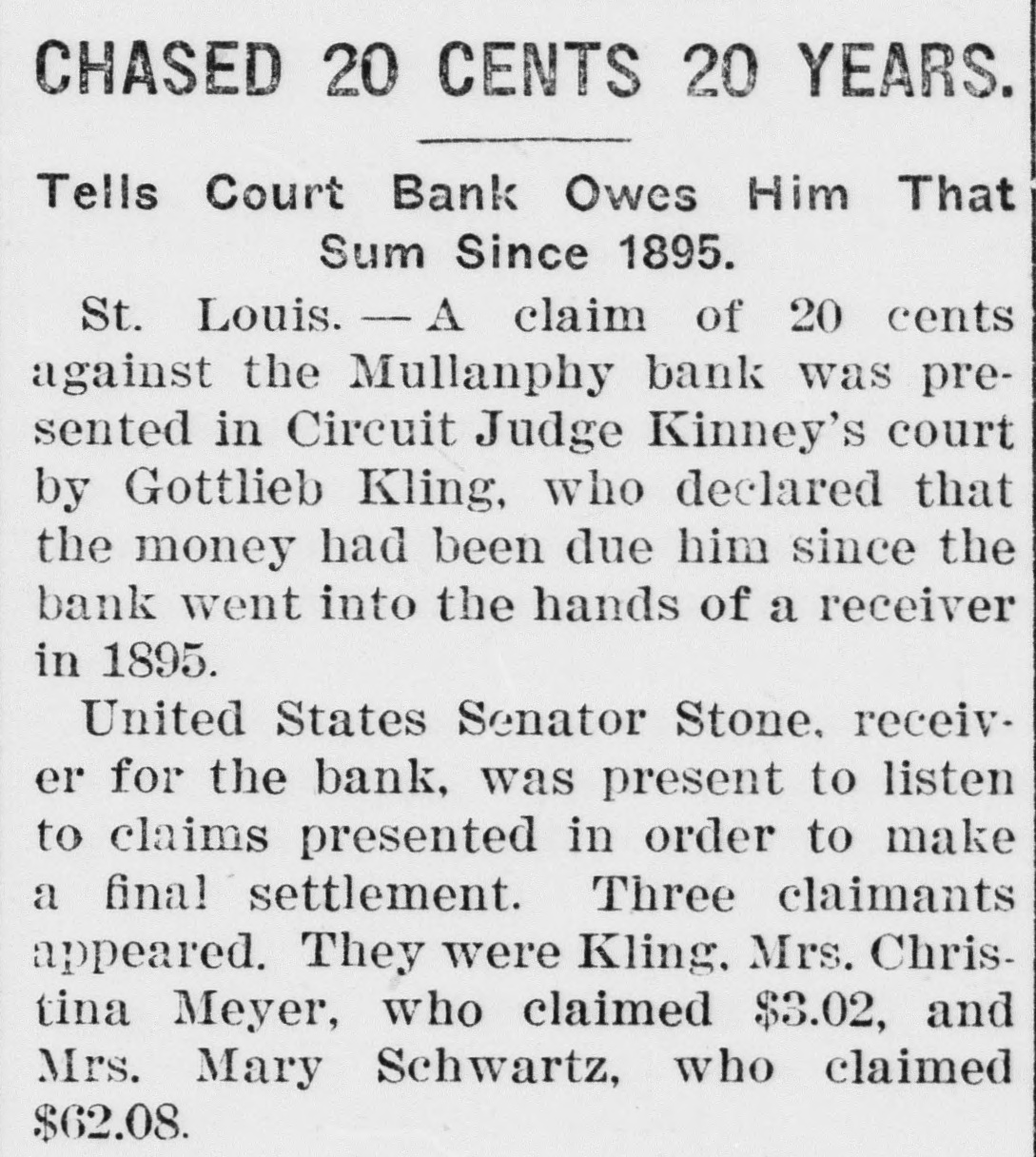 CHASED 20 CENTS 20 YEARS.

Tells Court Bank Owes Him That Sum Since 1895.

St. Louis. — A claim of 20 cents against the Mullanphy bank was presented in Circuit Judge Kinney's court by Gottlieb Kling, who declared that the money had been due him since the bank went into the hands of a receiver in 1895.

United States Senator Stone, receiver for the bank, was present to listen to claims presented in order to make a final settlement. Three claimants appeared. They were Kling, Mrs. Christina Meyer, who claimed $3.02, and Mrs. Mary Schwartz, who claimed $62.08.